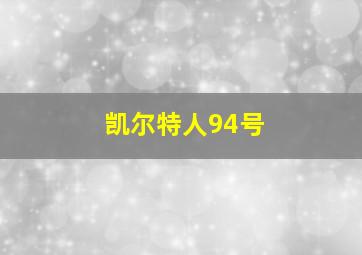 凯尔特人94号